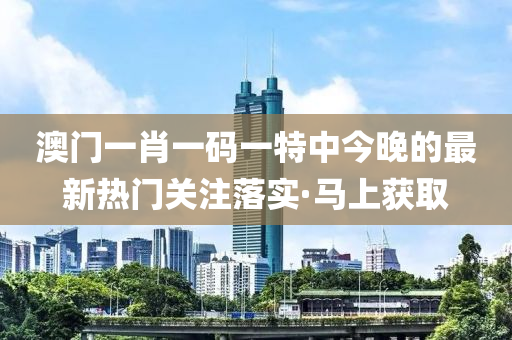 澳门一肖一码一特中今晚的最新热门关注落实·马上获取